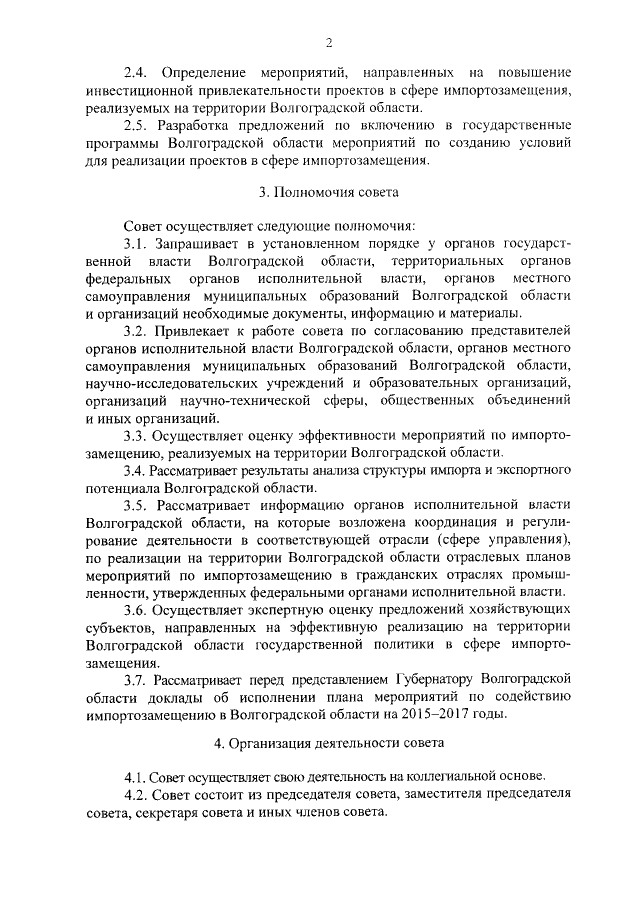 2

2.4. Определение мероприятий, направленных на повышение инвестиционной привлекательности проектов в сфере импортозамещения, реализуемых на территории Волгоградской области.

2.5. Разработка предложений по включению в государственные программы Волгоградской области мероприятий по созданию условий для реализации проектов в сфере импортозамещения.

3. Полномочия совета

Совет осуществляет следующие полномочия:

3.1. Запрашивает в установленном порядке у органов государственной власти Волгоградской области, территориальных органов федеральных органов исполнительной власти, органов местного самоуправления муниципальных образований Волгоградской области и организаций необходимые документы, информацию и материалы.

3.2. Привлекает к работе совета по согласованию представителей органов исполнительной власти Волгоградской области, органов местного самоуправления муниципальных образований Волгоградской области, научно-исследовательских учреждений и образовательных организаций, организаций научно-технической сферы, общественных объединений и иных организаций.

3.3. Осуществляет оценку эффективности мероприятий по импортозамещению, реализуемых на территории Волгоградской области.

3.4. Рассматривает результаты анализа структуры импорта и экспортного потенциала Волгоградской области.

3.5. Рассматривает информацию органов исполнительной власти Волгоградской области, на которые возложена координация и регулирование деятельности в соответствующей отрасли (сфере управления), по реализации на территории Волгоградской области отраслевых планов мероприятий по импортозамещению в гражданских отраслях промышленности, утвержденных федеральными органами исполнительной власти.

3.6. Осуществляет экспертную оценку предложений хозяйствующих субъектов, направленных на эффективную реализацию на территории Волгоградской области государственной политики в сфере импортозамещения.

3.7. Рассматривает перед представлением Губернатору Волгоградской области доклады об исполнении плана мероприятий по содействию импортозамещению в Волгоградской области на 2015–2017 годы.

4. Организация деятельности совета

4.1. Совет осуществляет свою деятельность на коллегиальной основе.

4.2. Совет состоит из председателя совета, заместителя председателя совета, секретаря совета и иных членов совета.